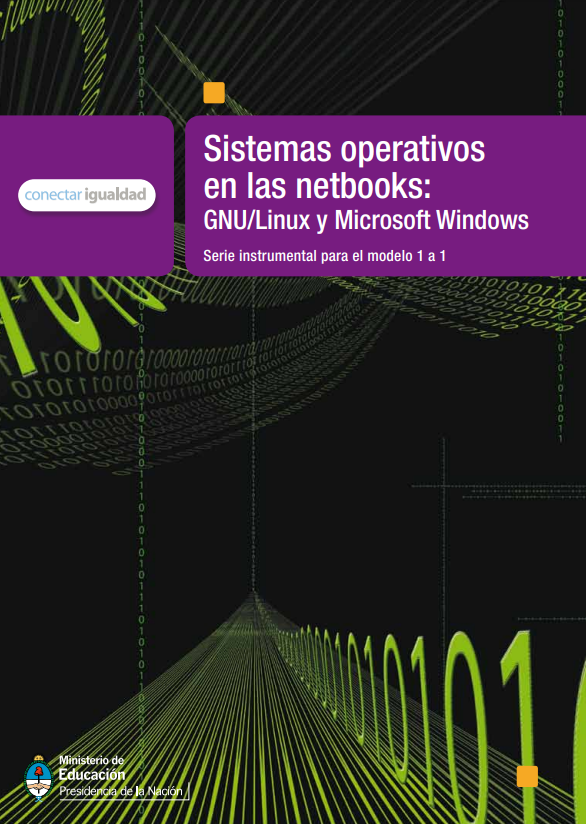 conectar igualdad

Sistemas operativos en las netbooks:
GNU/Linux y Microsoft Windows

Serie instrumental para el modelo 1 a 1

Ministerio de
Educación
Presidencia de la Nación